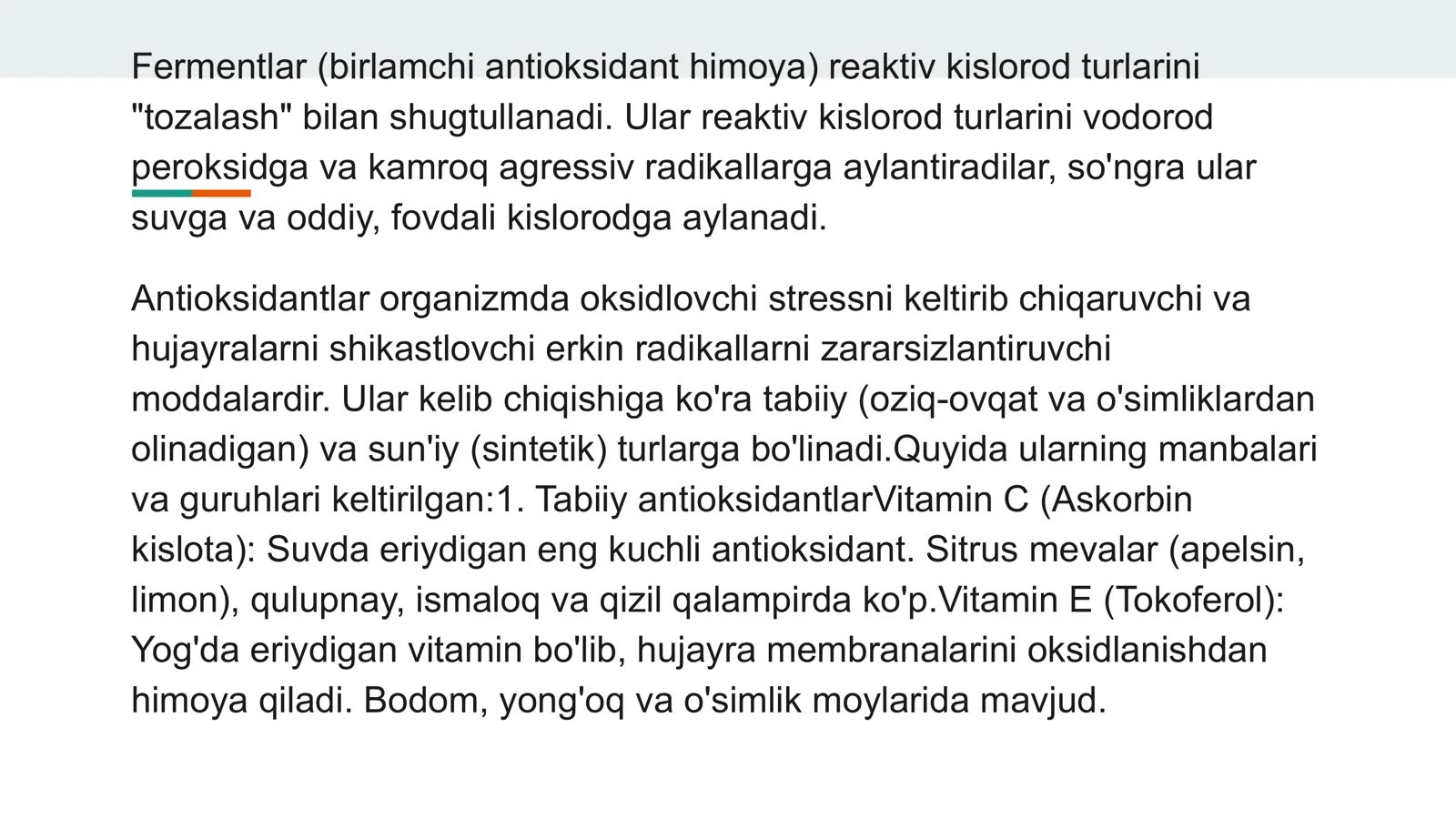 Fermentlar (birlamchi antioksidant himoya) reaktiv kislorod turlarini "tozalash" bilan shugtullanadi. Ular reaktiv kislorod turlarini vodorod peroksidga va kamroq agressiv radikallarga aylantiradilar, so'ngra ular suvga va oddiy, fovdali kislorodga aylanadi.

Antioksidantlar organizmda oksidlovchi stressni keltirib chiqaruvchi va hujayralarni shikastlovchi erkin radikallarni zararsizlantiruvchi moddalardir. Ular kelib chiqishiga ko'ra tabiiy (oziq-ovqat va o'simliklardan olinadigan) va sun'iy (sintetik) turlarga bo'linadi.Quyida ularning manbalari va guruhlari keltirilgan:1. Tabiiy antioksidantlarVitamin C (Askorbin kislota): Suvda eriydigan eng kuchli antioksidant. Sitrus mevalar (apelsin, limon), qulupnay, ismaloq va qizil qalampirda ko'p.Vitamin E (Tokoferol): Yog'da eriydigan vitamin bo'lib, hujayra membranalarini oksidlanishdan himoya qiladi. Bodom, yong'oq va o'simlik moylarida mavjud.